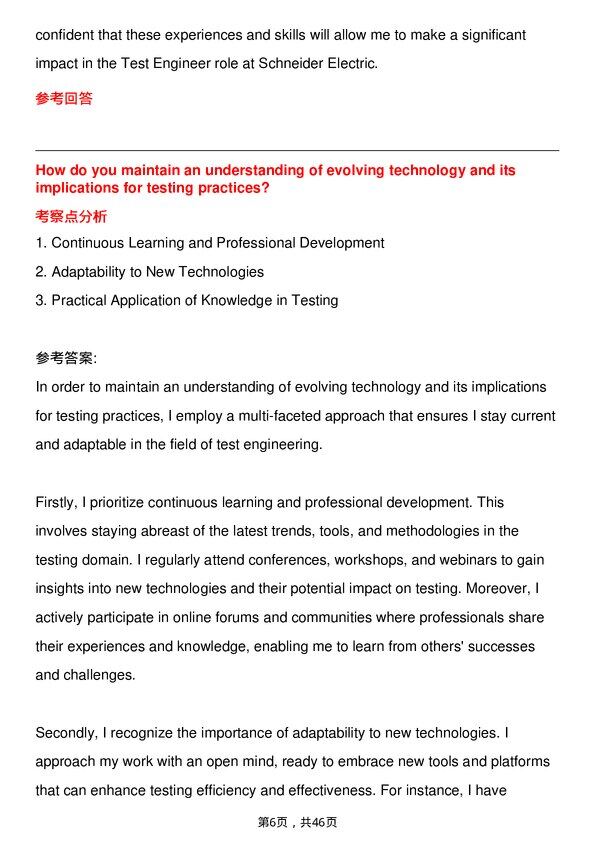 confident that these experiences and skills will allow me to make a significant impact in the Test Engineer role at Schneider Electric.

参考回答

How do you maintain an understanding of evolving technology and its implications for testing practices?

考察点分析

1. Continuous Learning and Professional Development
2. Adaptability to New Technologies
3. Practical Application of Knowledge in Testing

参考答案:

In order to maintain an understanding of evolving technology and its implications for testing practices, I employ a multi-faceted approach that ensures I stay current and adaptable in the field of test engineering.

Firstly, I prioritize continuous learning and professional development. This involves staying abreast of the latest trends, tools, and methodologies in the testing domain. I regularly attend conferences, workshops, and webinars to gain insights into new technologies and their potential impact on testing. Moreover, I actively participate in online forums and communities where professionals share their experiences and knowledge, enabling me to learn from others' successes and challenges.

Secondly, I recognize the importance of adaptability to new technologies. I approach my work with an open mind, ready to embrace new tools and platforms that can enhance testing efficiency and effectiveness. For instance, I have

第6页，共46页